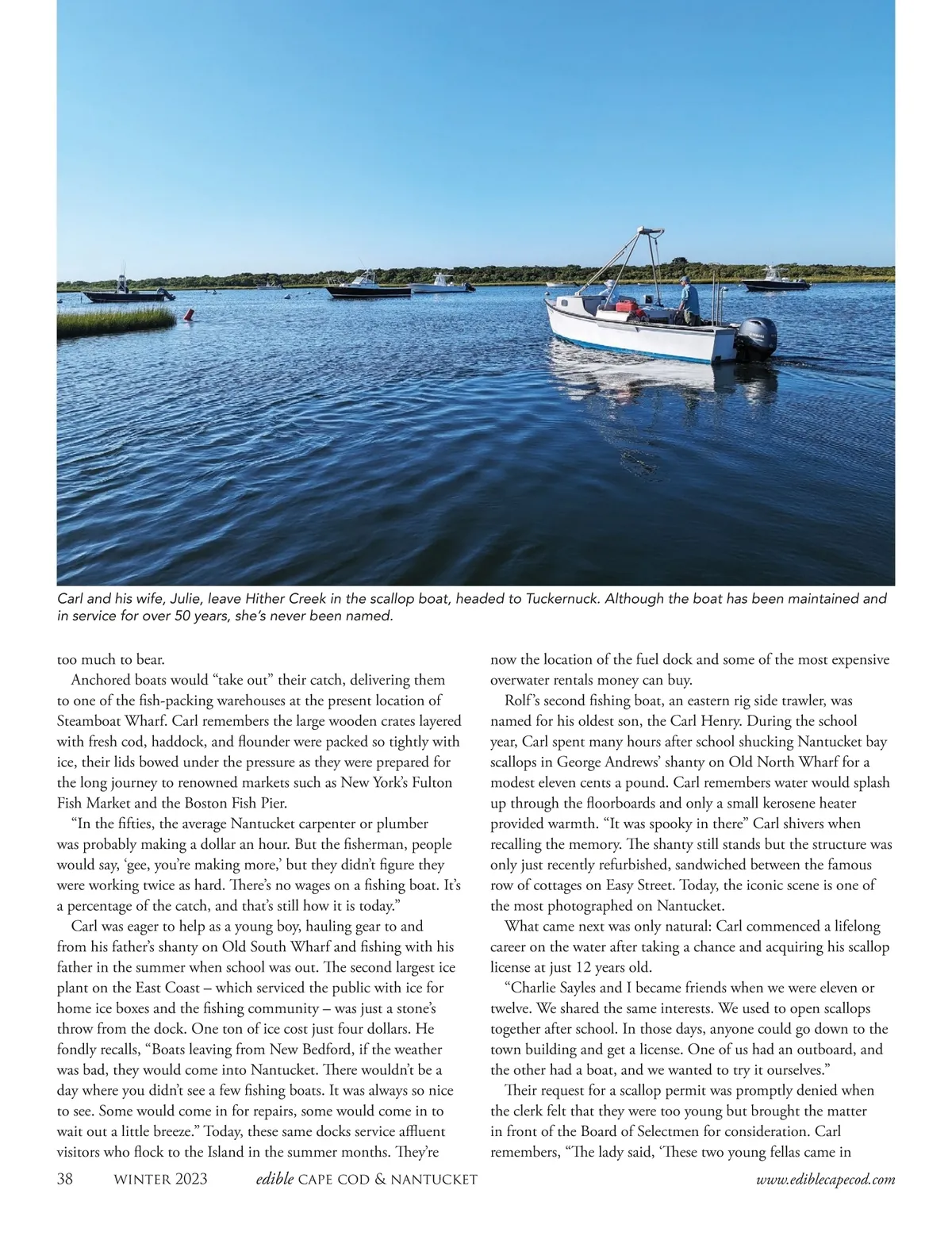 Carl and his wife, Julie, leave Hither Creek in the scallop boat, headed to Tuckernuck. Although the boat has been maintained and in service for over 50 years, she's never been named.

too much to bear.

Anchored boats would "take out" their catch, delivering them to one of the fish-packing warehouses at the present location of Steamboat Wharf. Carl remembers the large wooden crates layered with fresh cod, haddock, and flounder were packed so tightly with ice, their lids bowed under the pressure as they were prepared for the long journey to renowned markets such as New York's Fulton Fish Market and the Boston Fish Pier.

"In the fifties, the average Nantucket carpenter or plumber was probably making a dollar an hour. But the fisherman, people would say, 'gee, you're making more,' but they didn't figure they were working twice as hard. There's no wages on a fishing boat. It's a percentage of the catch, and that's still how it is today."

Carl was eager to help as a young boy, hauling gear to and from his father's shanty on Old South Wharf and fishing with his father in the summer when school was out. The second largest ice plant on the East Coast – which serviced the public with ice for home ice boxes and the fishing community – was just a stone's throw from the dock. One ton of ice cost just four dollars. He fondly recalls, "Boats leaving from New Bedford, if the weather was bad, they would come into Nantucket. There wouldn't be a day where you didn't see a few fishing boats. It was always so nice to see. Some would come in for repairs, some would come in to wait out a little breeze." Today, these same docks service affluent visitors who flock to the Island in the summer months. They're now the location of the fuel dock and some of the most expensive overwater rentals money can buy.

Rolf's second fishing boat, an eastern rig side trawler, was named for his oldest son, the Carl Henry. During the school year, Carl spent many hours after school shucking Nantucket bay scallops in George Andrews' shanty on Old North Wharf for a modest eleven cents a pound. Carl remembers water would splash up through the floorboards and only a small kerosene heater provided warmth. "It was spooky in there" Carl shivers when recalling the memory. The shanty still stands but the structure was only just recently refurbished, sandwiched between the famous row of cottages on Easy Street. Today, the iconic scene is one of the most photographed on Nantucket.

What came next was only natural: Carl commenced a lifelong career on the water after taking a chance and acquiring his scallop license at just 12 years old.

"Charlie Sayles and I became friends when we were eleven or twelve. We shared the same interests. We used to open scallops together after school. In those days, anyone could go down to the town building and get a license. One of us had an outboard, and the other had a boat, and we wanted to try it ourselves."

Their request for a scallop permit was promptly denied when the clerk felt that they were too young but brought the matter in front of the Board of Selectmen for consideration. Carl remembers, "The lady said, 'These two young fellas came in

38 WINTER 2023 edible CAPE COD & NANTUCKET www.ediblecapecod.com